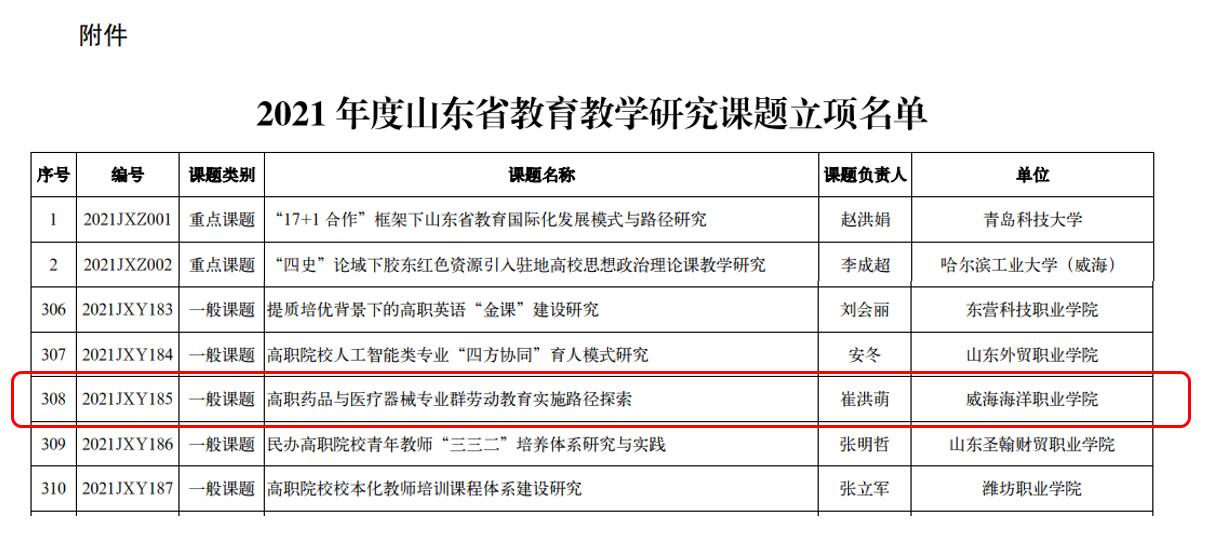 附件

2021年度山东省教育教学研究课题立项名单

| 序号 | 编号 | 课题类别 | 课题名称 | 课题负责人 | 单位 |
|---|---|---|---|---|---|
| 1 | 2021JXZ001 | 重点课题 | “17+1合作”框架下山东省教育国际化发展模式与路径研究 | 赵洪娟 | 青岛科技大学 |
| 2 | 2021JXZ002 | 重点课题 | “四史”论域下胶东红色资源引入驻地高校思想政治理论课教学研究 | 李成超 | 哈尔滨工业大学（威海） |
| 306 | 2021JXY183 | 一般课题 | 提质培优背景下的高职英语“金课”建设研究 | 刘会丽 | 东营科技职业学院 |
| 307 | 2021JXY184 | 一般课题 | 高职院校人工智能类专业“四方协同”育人模式研究 | 安冬 | 山东外贸职业学院 |
| 308 | 2021JXY185 | 一般课题 | 高职药品与医疗器械专业群劳动教育实施路径探索 | 崔洪萌 | 威海海洋职业学院 |
| 309 | 2021JXY186 | 一般课题 | 民办高职院校青年教师“三三二”培养体系研究与实践 | 张明哲 | 山东圣翰财贸职业学院 |
| 310 | 2021JXY187 | 一般课题 | 高职院校校本化教师培训课程体系建设研究 | 张立军 | 潍坊职业学院 |